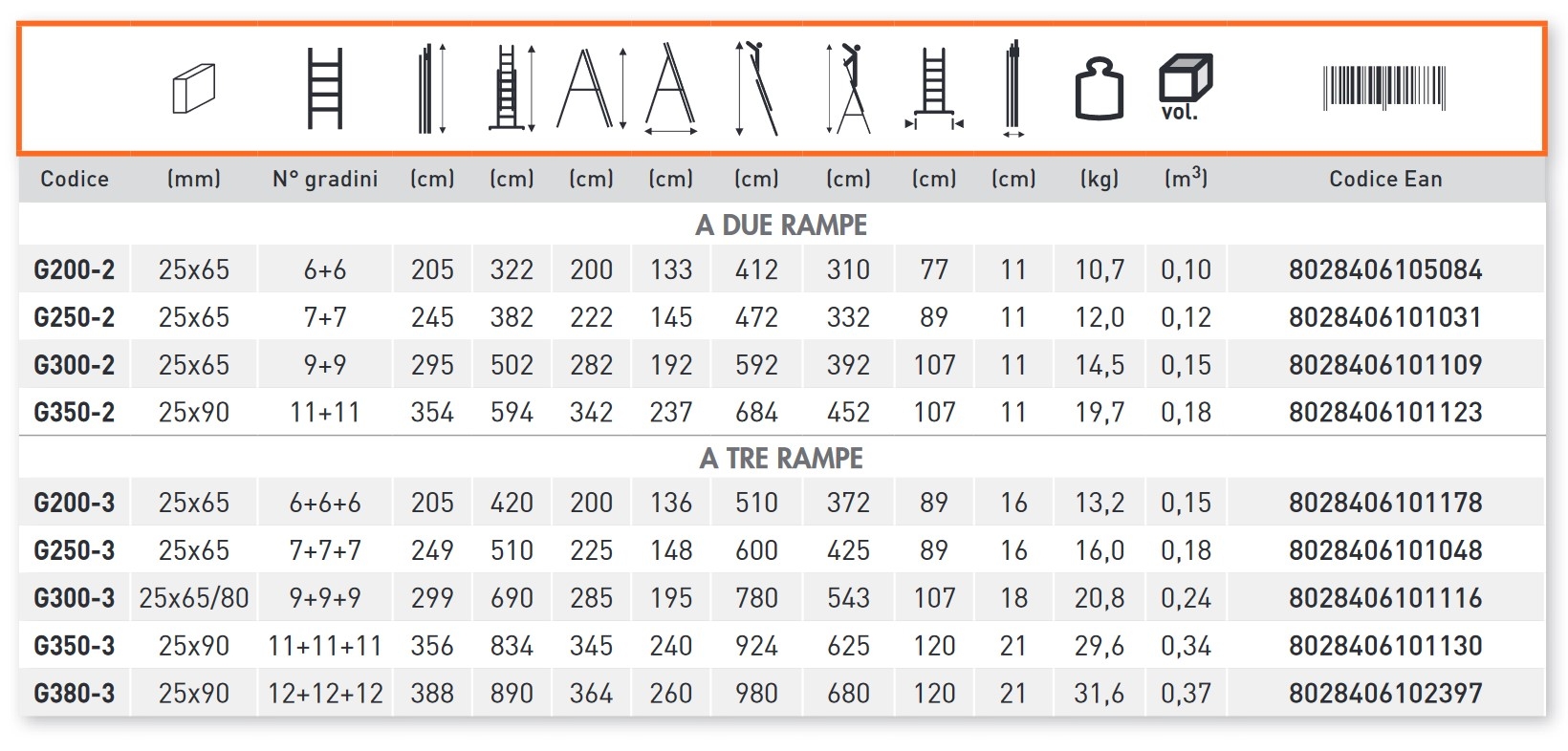 vol.

| Codice | (mm) | N° gradini | (cm) | (cm) | (cm) | (cm) | (cm) | (cm) | (cm) | (cm) | (kg) | ($m^3$) | Codice Ean |
|---|---|---|---|---|---|---|---|---|---|---|---|---|---|
| A DUE RAMPE | | | | | | | | | | | | | |
| G200-2 | 25x65 | 6+6 | 205 | 322 | 200 | 133 | 412 | 310 | 77 | 11 | 10,7 | 0,10 | 8028406105084 |
| G250-2 | 25x65 | 7+7 | 245 | 382 | 222 | 145 | 472 | 332 | 89 | 11 | 12,0 | 0,12 | 8028406101031 |
| G300-2 | 25x65 | 9+9 | 295 | 502 | 282 | 192 | 592 | 392 | 107 | 11 | 14,5 | 0,15 | 8028406101109 |
| G350-2 | 25x90 | 11+11 | 354 | 594 | 342 | 237 | 684 | 452 | 107 | 11 | 19,7 | 0,18 | 8028406101123 |
| A TRE RAMPE | | | | | | | | | | | | | |
| G200-3 | 25x65 | 6+6+6 | 205 | 420 | 200 | 136 | 510 | 372 | 89 | 16 | 13,2 | 0,15 | 8028406101178 |
| G250-3 | 25x65 | 7+7+7 | 249 | 510 | 225 | 148 | 600 | 425 | 89 | 16 | 16,0 | 0,18 | 8028406101048 |
| G300-3 | 25x65/80 | 9+9+9 | 299 | 690 | 285 | 195 | 780 | 543 | 107 | 18 | 20,8 | 0,24 | 8028406101116 |
| G350-3 | 25x90 | 11+11+11 | 356 | 834 | 345 | 240 | 924 | 625 | 120 | 21 | 29,6 | 0,34 | 8028406101130 |
| G380-3 | 25x90 | 12+12+12 | 388 | 890 | 364 | 260 | 980 | 680 | 120 | 21 | 31,6 | 0,37 | 8028406102397 |